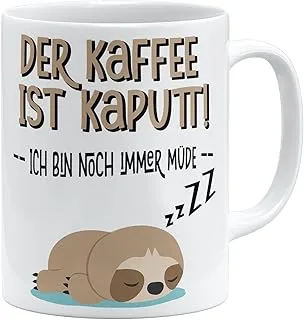 DER KAFFEE IST KAPUTT!

-- ICH BIN NOCH IMMER MÜDE --

zzZZ